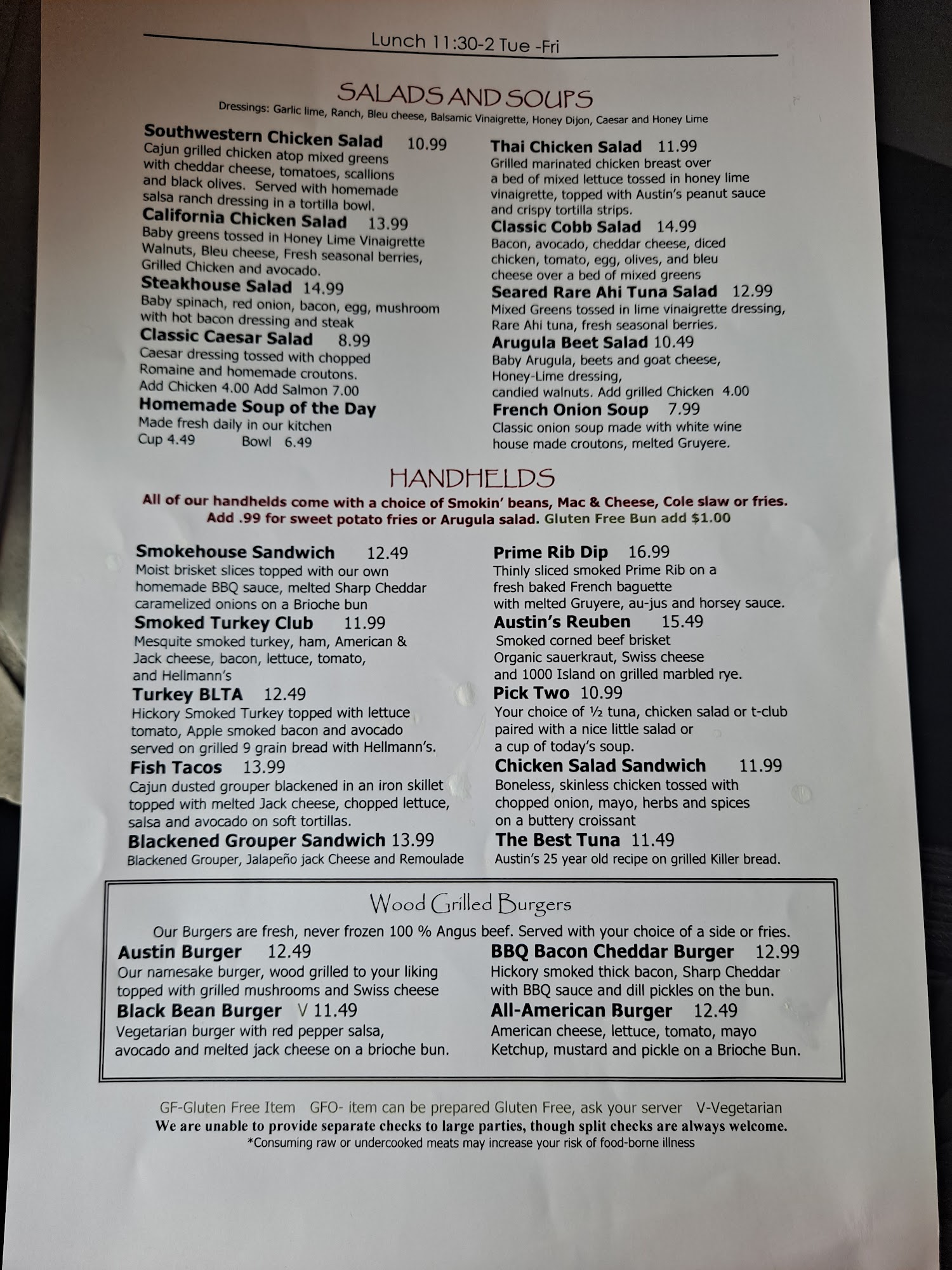 Lunch 11:30-2 Tue -Fri

SALADS AND SOUPS

Dressings: Garlic lime, Ranch, Bleu cheese, Balsamic Vinaigrette, Honey Dijon, Caesar and Honey Lime

Southwestern Chicken Salad 10.99
Cajun grilled chicken atop mixed greens with cheddar cheese, tomatoes, scallions and black olives. Served with homemade salsa ranch dressing in a tortilla bowl.

California Chicken Salad 13.99
Baby greens tossed in Honey Lime Vinaigrette Walnuts, Bleu cheese, Fresh seasonal berries, Grilled Chicken and avocado.

Steakhouse Salad 14.99
Baby spinach, red onion, bacon, egg, mushroom with hot bacon dressing and steak

Classic Caesar Salad 8.99
Caesar dressing tossed with chopped Romaine and homemade croutons.
Add Chicken 4.00 Add Salmon 7.00

Homemade Soup of the Day
Made fresh daily in our kitchen
Cup 4.49 Bowl 6.49

Thai Chicken Salad 11.99
Grilled marinated chicken breast over a bed of mixed lettuce tossed in honey lime vinaigrette, topped with Austin's peanut sauce and crispy tortilla strips.

Classic Cobb Salad 14.99
Bacon, avocado, cheddar cheese, diced chicken, tomato, egg, olives, and bleu cheese over a bed of mixed greens

Seared Rare Ahi Tuna Salad 12.99
Mixed Greens tossed in lime vinaigrette dressing, Rare Ahi tuna, fresh seasonal berries.

Arugula Beet Salad 10.49
Baby Arugula, beets and goat cheese, Honey-Lime dressing, candied walnuts. Add grilled Chicken 4.00

French Onion Soup 7.99
Classic onion soup made with white wine house made croutons, melted Gruyere.

HANDHELDS

All of our handhelds come with a choice of Smokin' beans, Mac & Cheese, Cole slaw or fries.
Add .99 for sweet potato fries or Arugula salad. Gluten Free Bun add $1.00

Smokehouse Sandwich 12.49
Moist brisket slices topped with our own homemade BBQ sauce, melted Sharp Cheddar caramelized onions on a Brioche bun

Smoked Turkey Club 11.99
Mesquite smoked turkey, ham, American & Jack cheese, bacon, lettuce, tomato, and Hellmann's

Turkey BLTA 12.49
Hickory Smoked Turkey topped with lettuce tomato, Apple smoked bacon and avocado served on grilled 9 grain bread with Hellmann's.

Fish Tacos 13.99
Cajun dusted grouper blackened in an iron skillet topped with melted Jack cheese, chopped lettuce, salsa and avocado on soft tortillas.

Blackened Grouper Sandwich 13.99
Blackened Grouper, Jalapeño jack Cheese and Remoulade

Prime Rib Dip 16.99
Thinly sliced smoked Prime Rib on a fresh baked French baguette with melted Gruyere, au-jus and horsey sauce.

Austin's Reuben 15.49
Smoked corned beef brisket Organic sauerkraut, Swiss cheese and 1000 Island on grilled marbled rye.

Pick Two 10.99
Your choice of ½ tuna, chicken salad or t-club paired with a nice little salad or a cup of today's soup.

Chicken Salad Sandwich 11.99
Boneless, skinless chicken tossed with chopped onion, mayo, herbs and spices on a buttery croissant

The Best Tuna 11.49
Austin's 25 year old recipe on grilled Killer bread.

Wood Grilled Burgers

Our Burgers are fresh, never frozen 100 % Angus beef. Served with your choice of a side or fries.

Austin Burger 12.49
Our namesake burger, wood grilled to your liking topped with grilled mushrooms and Swiss cheese

Black Bean Burger V 11.49
Vegetarian burger with red pepper salsa, avocado and melted jack cheese on a brioche bun.

BBQ Bacon Cheddar Burger 12.99
Hickory smoked thick bacon, Sharp Cheddar with BBQ sauce and dill pickles on the bun.

All-American Burger 12.49
American cheese, lettuce, tomato, mayo Ketchup, mustard and pickle on a Brioche Bun.

GF-Gluten Free Item GFO- item can be prepared Gluten Free, ask your server V-Vegetarian
We are unable to provide separate checks to large parties, though split checks are always welcome.
*Consuming raw or undercooked meats may increase your risk of food-borne illness